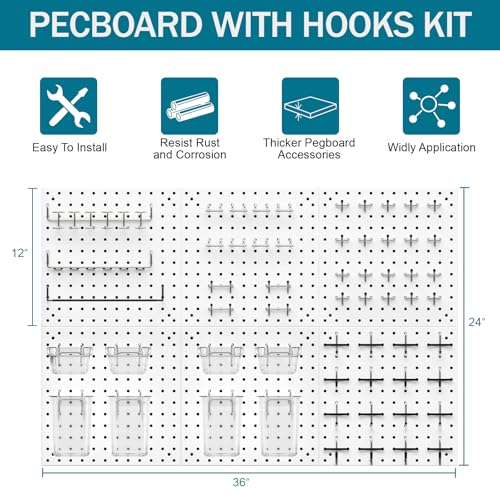 PECBOARD WITH HOOKS KIT

Easy To Install

Resist Rust and Corrosion

Thicker Pegboard Accessories

Widly Application

12"

24"

36"